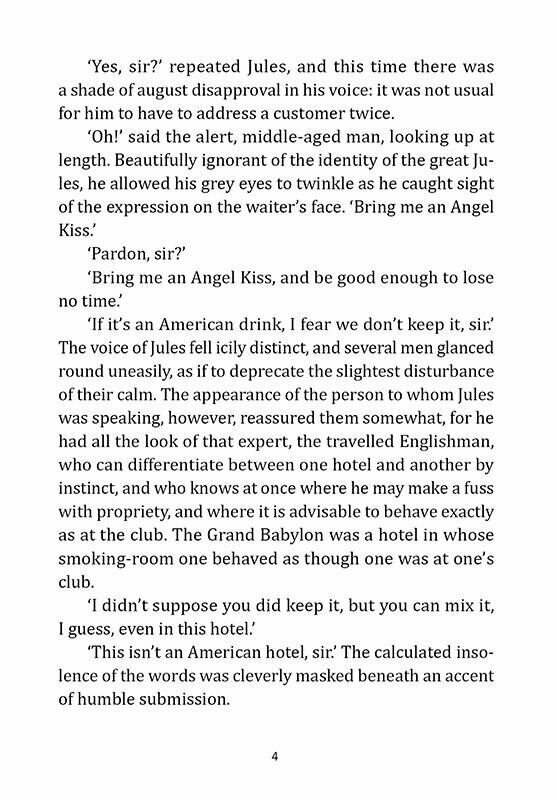 'Yes, sir?' repeated Jules, and this time there was a shade of august disapproval in his voice: it was not usual for him to have to address a customer twice.

'Oh!' said the alert, middle-aged man, looking up at length. Beautifully ignorant of the identity of the great Jules, he allowed his grey eyes to twinkle as he caught sight of the expression on the waiter's face. 'Bring me an Angel Kiss.'

'Pardon, sir?'

'Bring me an Angel Kiss, and be good enough to lose no time.'

'If it's an American drink, I fear we don't keep it, sir.' The voice of Jules fell icily distinct, and several men glanced round uneasily, as if to deprecate the slightest disturbance of their calm. The appearance of the person to whom Jules was speaking, however, reassured them somewhat, for he had all the look of that expert, the travelled Englishman, who can differentiate between one hotel and another by instinct, and who knows at once where he may make a fuss with propriety, and where it is advisable to behave exactly as at the club. The Grand Babylon was a hotel in whose smoking-room one behaved as though one was at one's club.

'I didn't suppose you did keep it, but you can mix it, I guess, even in this hotel.'

'This isn't an American hotel, sir.' The calculated insolence of the words was cleverly masked beneath an accent of humble submission.

4